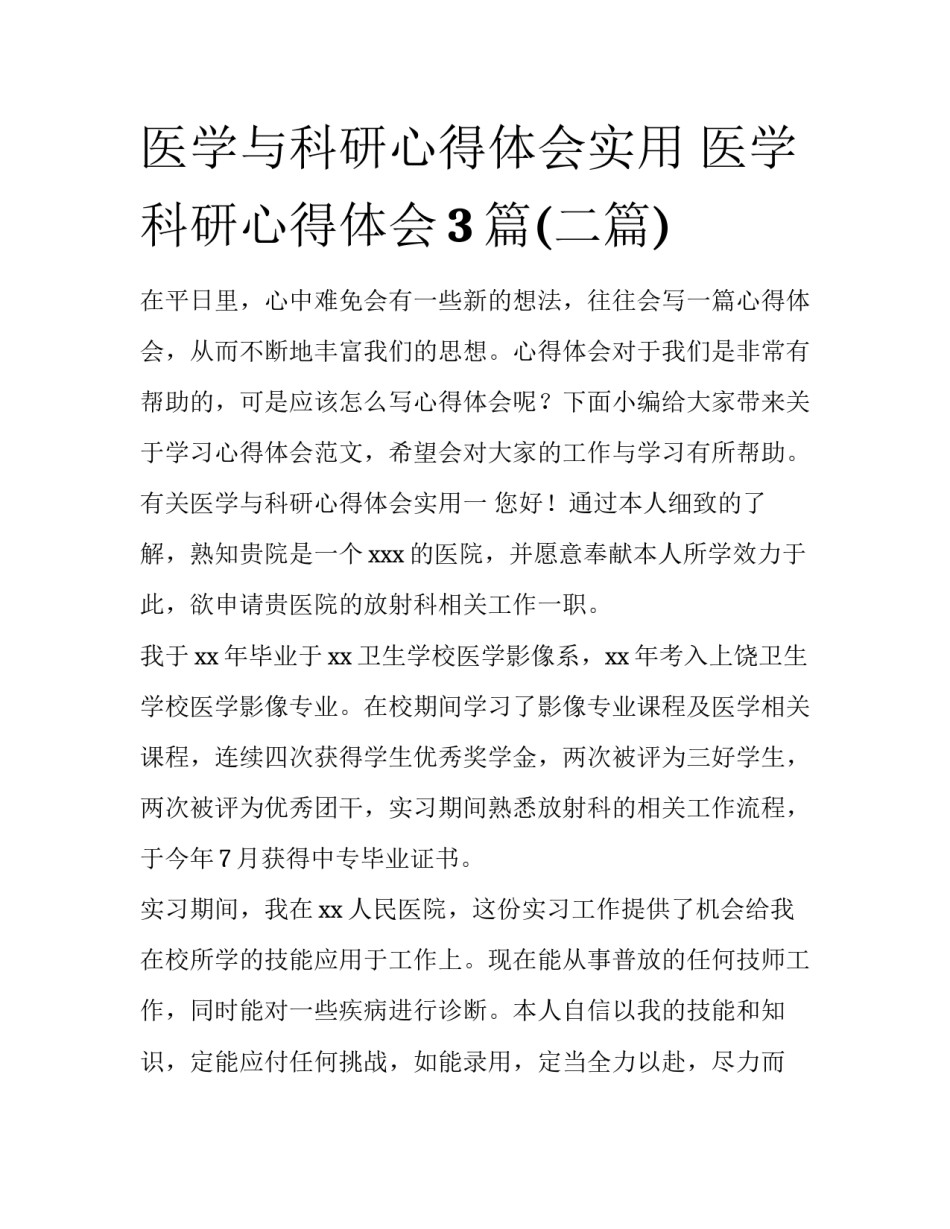 医学与科研心得体会实用 医学科研心得体会3篇(二篇)

在平日里，心中难免会有一些新的想法，往往会写一篇心得体会，从而不断地丰富我们的思想。心得体会对于我们是非常有帮助的，可是应该怎么写心得体会呢？下面小编给大家带来关于学习心得体会范文，希望会对大家的工作与学习有所帮助。

有关医学与科研心得体会实用一 您好！通过本人细致的了解，熟知贵院是一个xxx的医院，并愿意奉献本人所学效力于此，欲申请贵医院的放射科相关工作一职。

我于xx年毕业于xx卫生学校医学影像系，xx年考入上饶卫生学校医学影像专业。在校期间学习了影像专业课程及医学相关课程，连续四次获得学生优秀奖学金，两次被评为三好学生，两次被评为优秀团干，实习期间熟悉放射科的相关工作流程，于今年7月获得中专毕业证书。

实习期间，我在xx人民医院，这份实习工作提供了机会给我在校所学的技能应用于工作上。现在能从事普放的任何技师工作，同时能对一些疾病进行诊断。本人自信以我的技能和知识，定能应付任何挑战，如能录用，定当全力以赴，尽力而